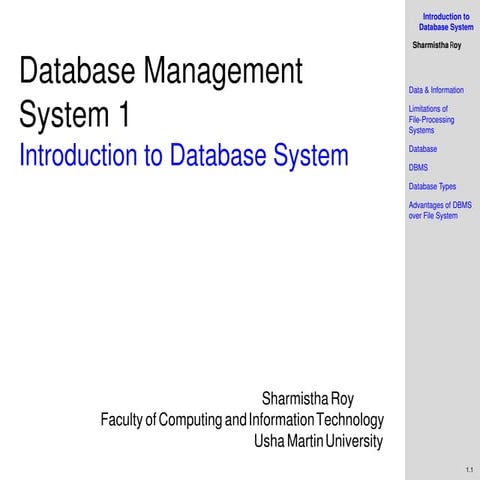 Database Management System 1
Introduction to Database System

Sharmistha Roy
Faculty of Computing and Information Technology
Usha Martin University

Introduction to Database System

Sharmistha Roy

Data & Information

Limitations of File-Processing Systems

Database

DBMS

Database Types

Advantages of DBMS over File System

1.1